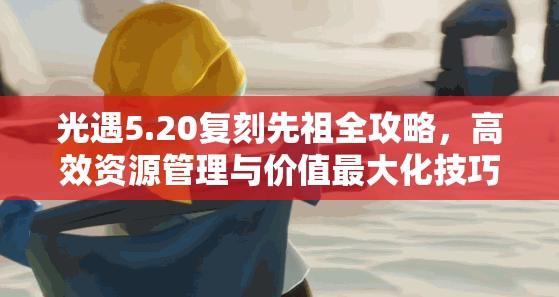 光遇5.20复刻先祖全攻略，高效资源管理与价值最大化技巧